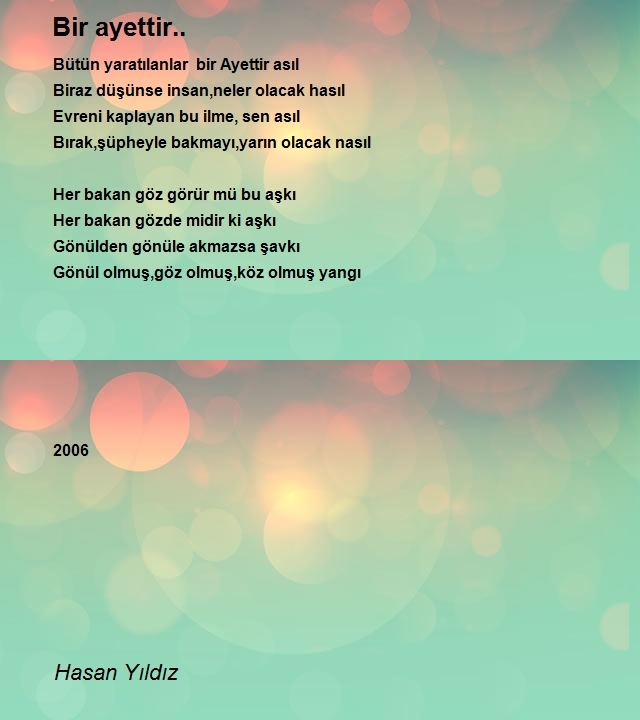 Bir ayettir..

Bütün yaratılanlar bir Ayettir asıl
Biraz düşünse insan,neler olacak hasıl
Evreni kaplayan bu ilme, sen asıl
Bırak,şüpheyle bakmayı,yarın olacak nasıl

Her bakan göz görür mü bu aşkı
Her bakan gözde midir ki aşkı
Gönülden gönüle akmazsa şavkı
Gönül olmuş,göz olmuş,köz olmuş yangı

2006

Hasan Yıldız